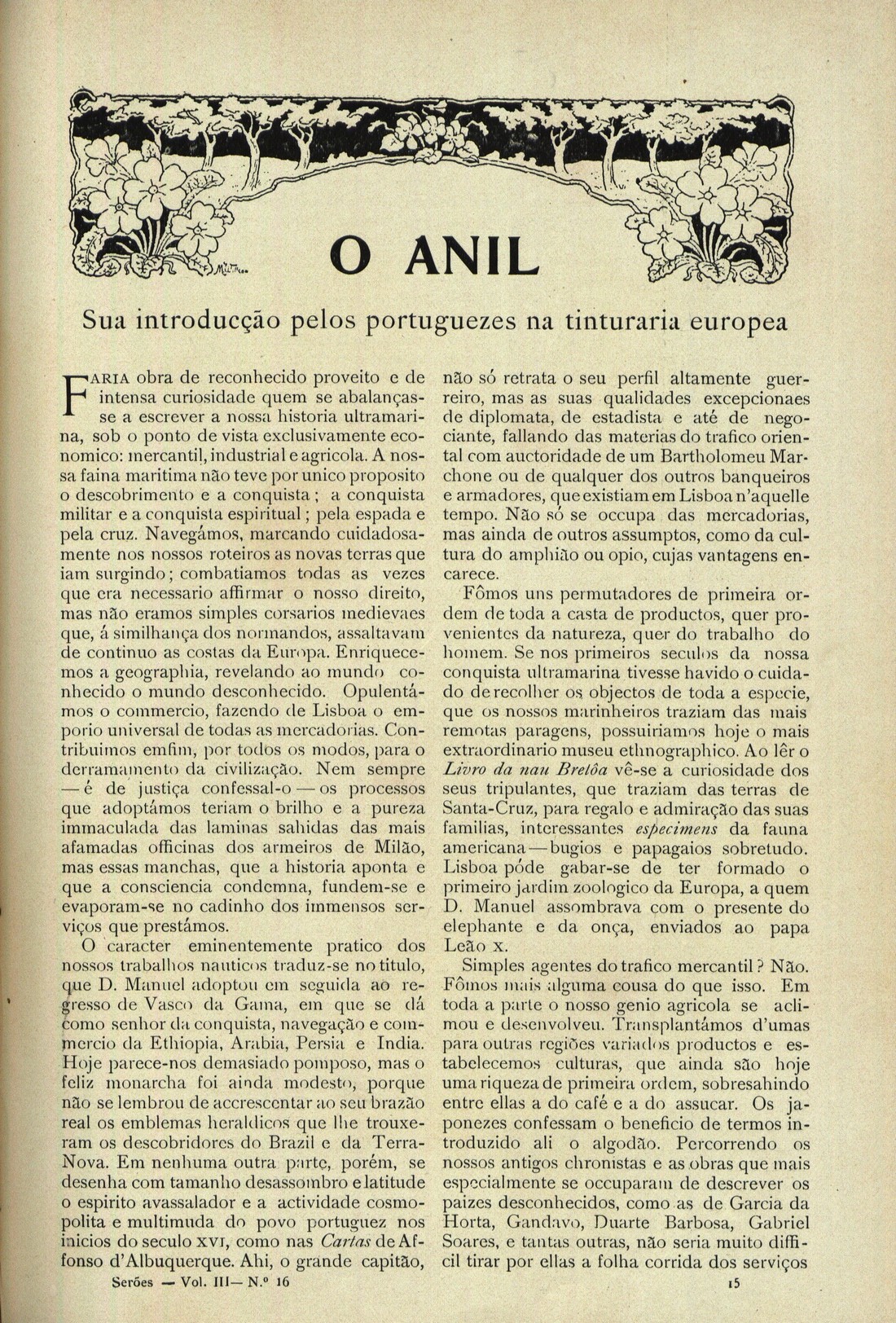 O ANIL

Sua introducção pelos portuguezes na tinturaria europea

FARIA obra de reconhecido proveito e de intensa curiosidade quem se abalançasse a escrever a nossa historia ultramarina, sob o ponto de vista exclusivamente economico: mercantil, industrial e agricola. A nossa faina maritima não teve por unico proposito o descobrimento e a conquista; a conquista militar e a conquista espiritual; pela espada e pela cruz. Navegámos, marcando cuidadosamente nos nossos roteiros as novas terras que iam surgindo; combatiamos todas as vezes que era necessario affirmar o nosso direito, mas não eramos simples corsarios medievaes que, á similhança dos normandos, assaltavam de continuo as costas da Europa. Enriquecemos a geographia, revelando ao mundo conhecido o mundo desconhecido. Opulentámos o commercio, fazendo de Lisboa o emporio universal de todas as mercadorias. Contribuimos emfim, por todos os modos, para o derramamento da civilização. Nem sempre — é de justiça confessal-o — os processos que adoptámos teriam o brilho e a pureza immaculada das laminas sahidas das mais afamadas officinas dos armeiros de Milão, mas essas manchas, que a historia aponta e que a consciencia condemna, fundem-se e evaporam-se no cadinho dos immensos serviços que prestámos.

O caracter eminentemente pratico dos nossos trabalhos nauticos traduz-se no titulo, que D. Manuel adoptou em seguida ao regresso de Vasco da Gama, em que se dá como senhor da conquista, navegação e commercio da Ethiopia, Arabia, Persia e India. Hoje parece-nos demasiado pomposo, mas o feliz monarcha foi ainda modesto, porque não se lembrou de accrescentar ao seu brazão real os emblemas heraldicos que lhe trouxeram os descobridores do Brazil e da Terra-Nova. Em nenhuma outra parte, porém, se desenha com tamanho desassombro e latitude o espirito avassalador e a actividade cosmopolita e multimuda do povo portuguez nos inicios do seculo XVI, como nas Cartas de Affonso d'Albuquerque. Ahi, o grande capitão, não só retrata o seu perfil altamente guerreiro, mas as suas qualidades excepcionaes de diplomata, de estadista e até de negociante, fallando das materias do trafico oriental com auctoridade de um Bartholomeu Marchone ou de qualquer dos outros banqueiros e armadores, que existiam em Lisboa n'aquelle tempo. Não só se occupa das mercadorias, mas ainda de outros assumptos, como da cultura do amphião ou opio, cujas vantagens encarece.

Fômos uns permutadores de primeira ordem de toda a casta de productos, quer provenientes da natureza, quer do trabalho do homem. Se nos primeiros seculos da nossa conquista ultramarina tivesse havido o cuidado de recolher os objectos de toda a especie, que os nossos marinheiros traziam das mais remotas paragens, possuiriamos hoje o mais extraordinario museu ethnographico. Ao lêr o Livro da nau Bretôa vê-se a curiosidade dos seus tripulantes, que traziam das terras de Santa-Cruz, para regalo e admiração das suas familias, interessantes especimens da fauna americana — bugios e papagaios sobretudo. Lisboa póde gabar-se de ter formado o primeiro jardim zoologico da Europa, a quem D. Manuel assombrava com o presente do elephante e da onça, enviados ao papa Leão X.

Simples agentes do trafico mercantil? Não. Fômos mais alguma cousa do que isso. Em toda a parte o nosso genio agricola se aclimou e desenvolveu. Transplantámos d'umas para outras regiões variados productos e estabelecemos culturas, que ainda são hoje uma riqueza de primeira ordem, sobresahindo entre ellas a do café e a do assucar. Os japonezes confessam o beneficio de termos introduzido ali o algodão. Percorrendo os nossos antigos chronistas e as obras que mais especialmente se occuparam de descrever os paizes desconhecidos, como as de Garcia da Horta, Gandavo, Duarte Barbosa, Gabriel Soares, e tantas outras, não seria muito difficil tirar por ellas a folha corrida dos serviços

Serões — Vol. III — N.º 16

15